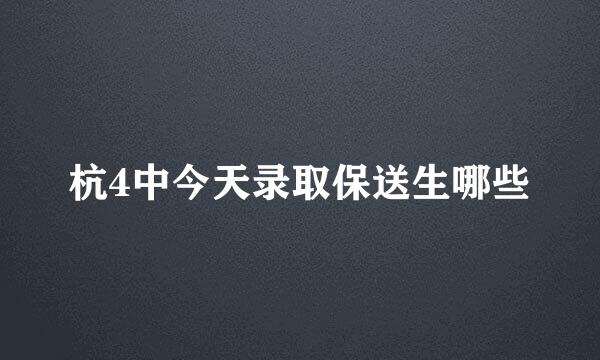 杭4中今天录取保送生哪些